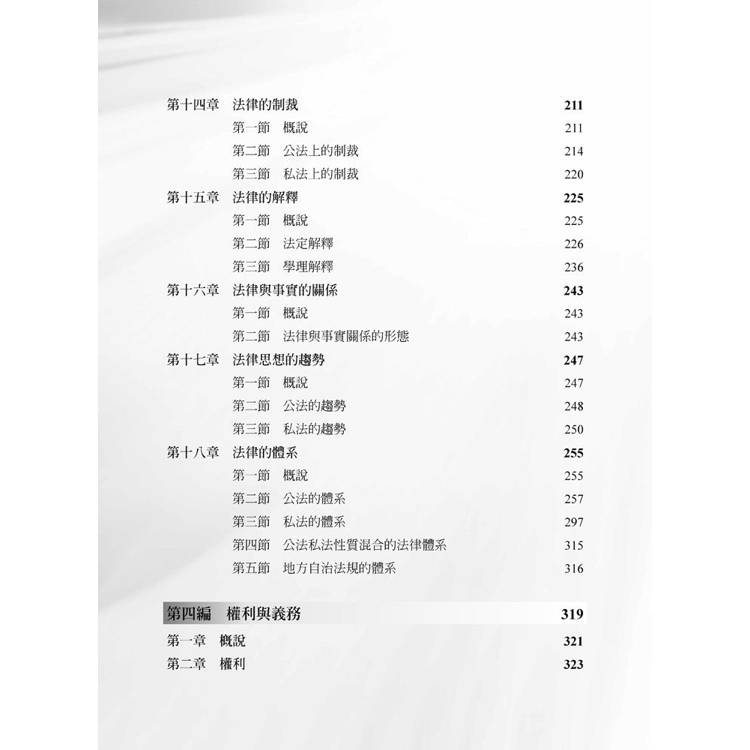 第十四章　法律的制裁　211
第一節　概說　211
第二節　公法上的制裁　214
第三節　私法上的制裁　220
第十五章　法律的解釋　225
第一節　概說　225
第二節　法定解釋　226
第三節　學理解釋　236
第十六章　法律與事實的關係　243
第一節　概說　243
第二節　法律與事實關係的形態　243
第十七章　法律思想的趨勢　247
第一節　概說　247
第二節　公法的趨勢　248
第三節　私法的趨勢　250
第十八章　法律的體系　255
第一節　概說　255
第二節　公法的體系　257
第三節　私法的體系　297
第四節　公法私法性質混合的法律體系　315
第五節　地方自治法規的體系　316

第四編　權利與義務　319
第一章　概說　321
第二章　權利　323